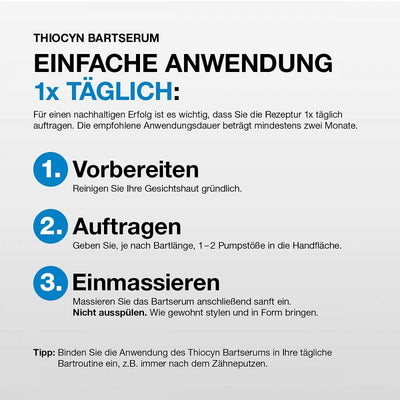 THIOCYN BARTSERUM

EINFACHE ANWENDUNG
1x TÄGLICH:

Für einen nachhaltigen Erfolg ist es wichtig, dass Sie die Rezeptur 1x täglich auftragen. Die empfohlene Anwendungsdauer beträgt mindestens zwei Monate.

1. Vorbereiten
Reinigen Sie Ihre Gesichtshaut gründlich.

2. Auftragen
Geben Sie, je nach Bartlänge, 1–2 Pumpstöße in die Handfläche.

3. Einmassieren
Massieren Sie das Bartserum anschließend sanft ein.
Nicht ausspülen. Wie gewohnt stylen und in Form bringen.

Tipp: Binden Sie die Anwendung des Thiocyn Bartserums in Ihre tägliche Bartroutine ein, z.B. immer nach dem Zähneputzen.